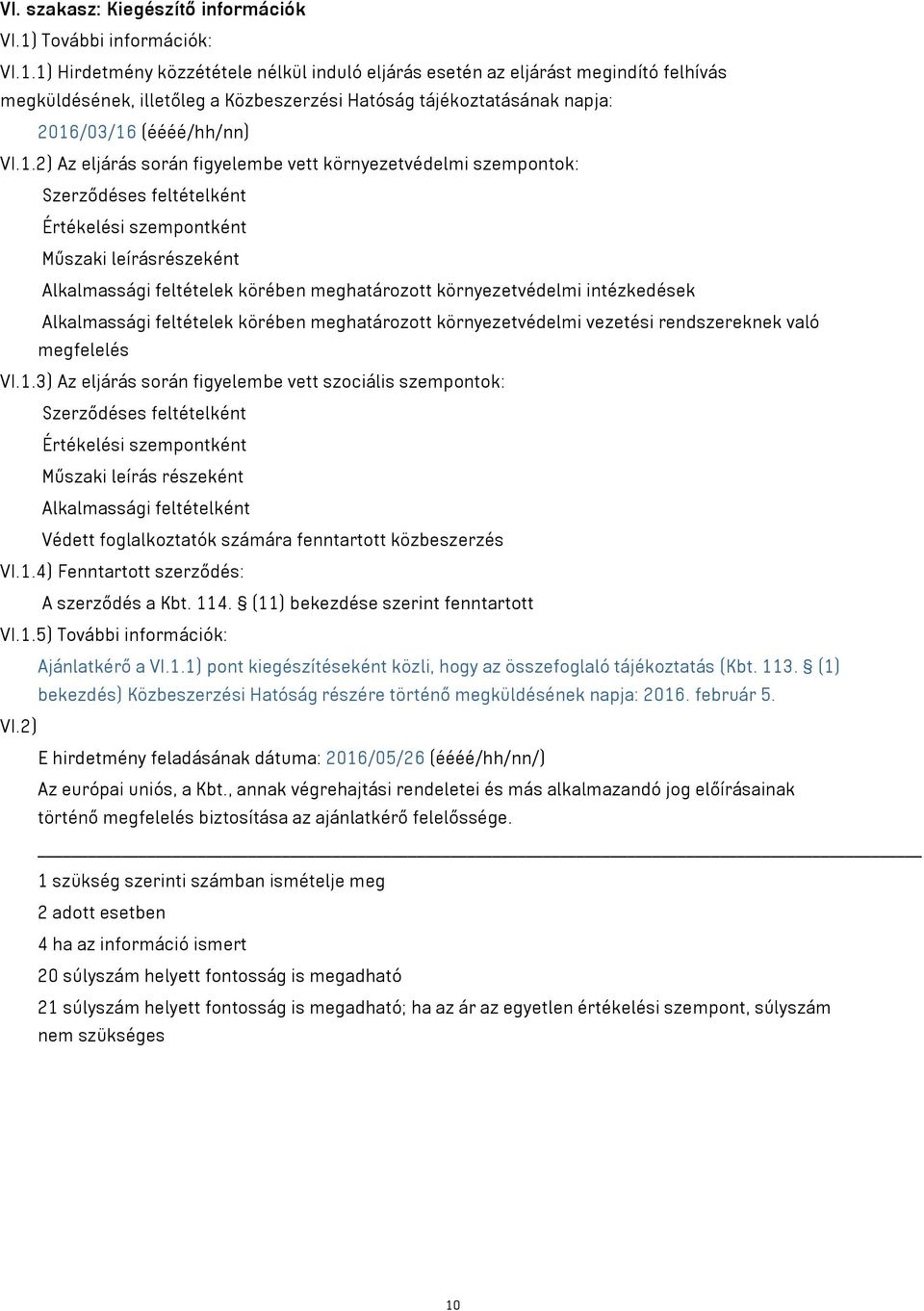 VI. szakasz: Kiegészítő információk

VI.1) További információk:

VI.1.1) Hirdetmény közzététele nélkül induló eljárás esetén az eljárást megindító felhívás megküldésének, illetőleg a Közbeszerzési Hatóság tájékoztatásának napja:

2016/03/16 (éééé/hh/nn)

VI.1.2) Az eljárás során figyelembe vett környezetvédelmi szempontok:

Szerződéses feltételként

Értékelési szempontként

Műszaki leírásrészeként

Alkalmassági feltételek körében meghatározott környezetvédelmi intézkedések

Alkalmassági feltételek körében meghatározott környezetvédelmi vezetési rendszereknek való megfelelés

VI.1.3) Az eljárás során figyelembe vett szociális szempontok:

Szerződéses feltételként

Értékelési szempontként

Műszaki leírás részeként

Alkalmassági feltételként

Védett foglalkoztatók számára fenntartott közbeszerzés

VI.1.4) Fenntartott szerződés:

A szerződés a Kbt. 114. § (11) bekezdése szerint fenntartott

VI.1.5) További információk:

Ajánlatkérő a VI.1.1) pont kiegészítéseként közli, hogy az összefoglaló tájékoztatás (Kbt. 113. § (1) bekezdés) Közbeszerzési Hatóság részére történő megküldésének napja: 2016. február 5.

VI.2)

E hirdetmény feladásának dátuma: 2016/05/26 (éééé/hh/nn/)

Az európai uniós, a Kbt., annak végrehajtási rendeletei és más alkalmazandó jog előírásainak történő megfelelés biztosítása az ajánlatkérő felelőssége.

1 szükség szerinti számban ismételje meg

2 adott esetben

4 ha az információ ismert

20 súlyszám helyett fontosság is megadható

21 súlyszám helyett fontosság is megadható; ha az ár az egyetlen értékelési szempont, súlyszám nem szükséges

10